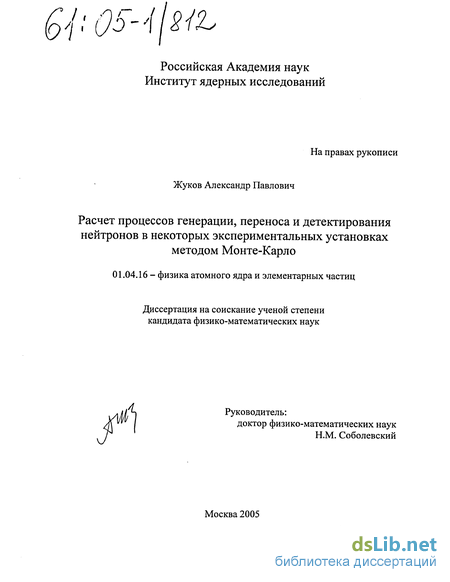 61:05-1/812

Российская Академия наук
Институт ядерных исследований

На правах рукописи

Жуков Александр Павлович

Расчет процессов генерации, переноса и детектирования нейтронов в некоторых экспериментальных установках методом Монте-Карло

01.04.16 – физика атомного ядра и элементарных частиц

Диссертация на соискание ученой степени
кандидата физико-математических наук

Руководитель:
доктор физико-математических наук
Н.М. Соболевский

Москва 2005

dsLib.net
библиотека диссертаций